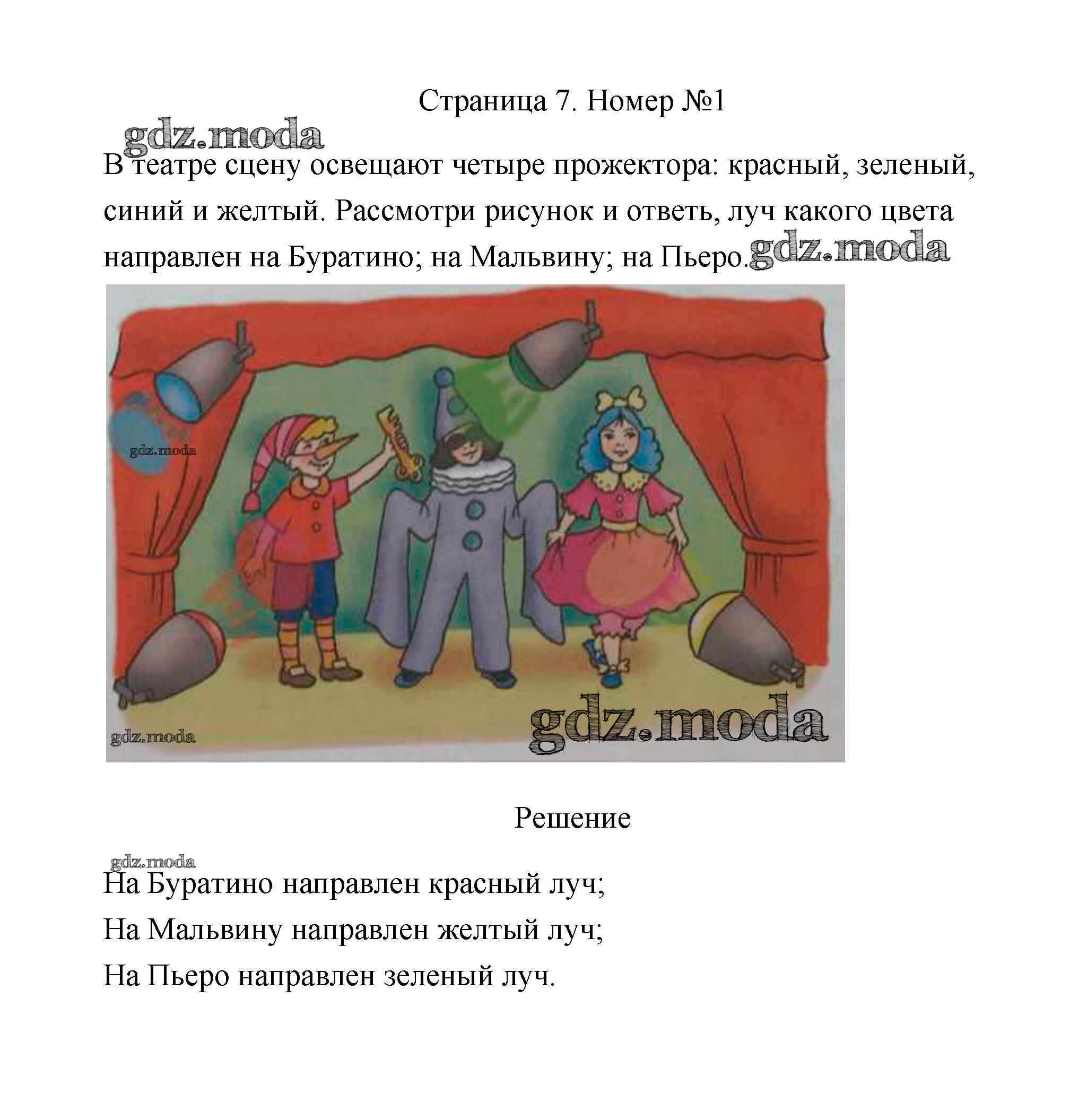 Страница 7. Номер №1

gdz.moda

В театре сцену освещают четыре прожектора: красный, зеленый, синий и желтый. Рассмотри рисунок и ответь, луч какого цвета направлен на Буратино; на Мальвину; на Пьеро. gdz.moda

gdz.moda

gdz.moda

gdz.moda

Решение

gdz.moda

На Буратино направлен красный луч;

На Мальвину направлен желтый луч;

На Пьеро направлен зеленый луч.